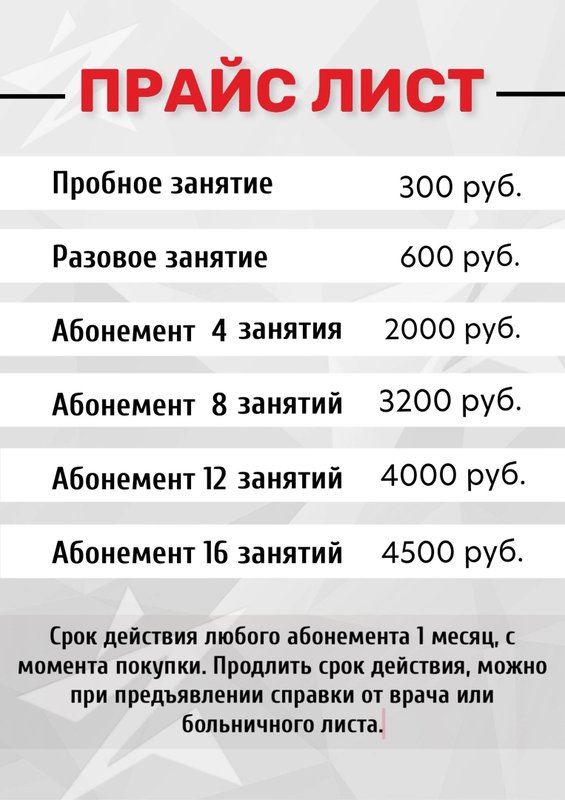 ПРАЙС ЛИСТ

Пробное занятие 300 руб.

Разовое занятие 600 руб.

Абонемент 4 занятия 2000 руб.

Абонемент 8 занятий 3200 руб.

Абонемент 12 занятий 4000 руб.

Абонемент 16 занятий 4500 руб.

Срок действия любого абонемента 1 месяц, с момента покупки. Продлить срок действия, можно при предъявлении справки от врача или больничного листа.